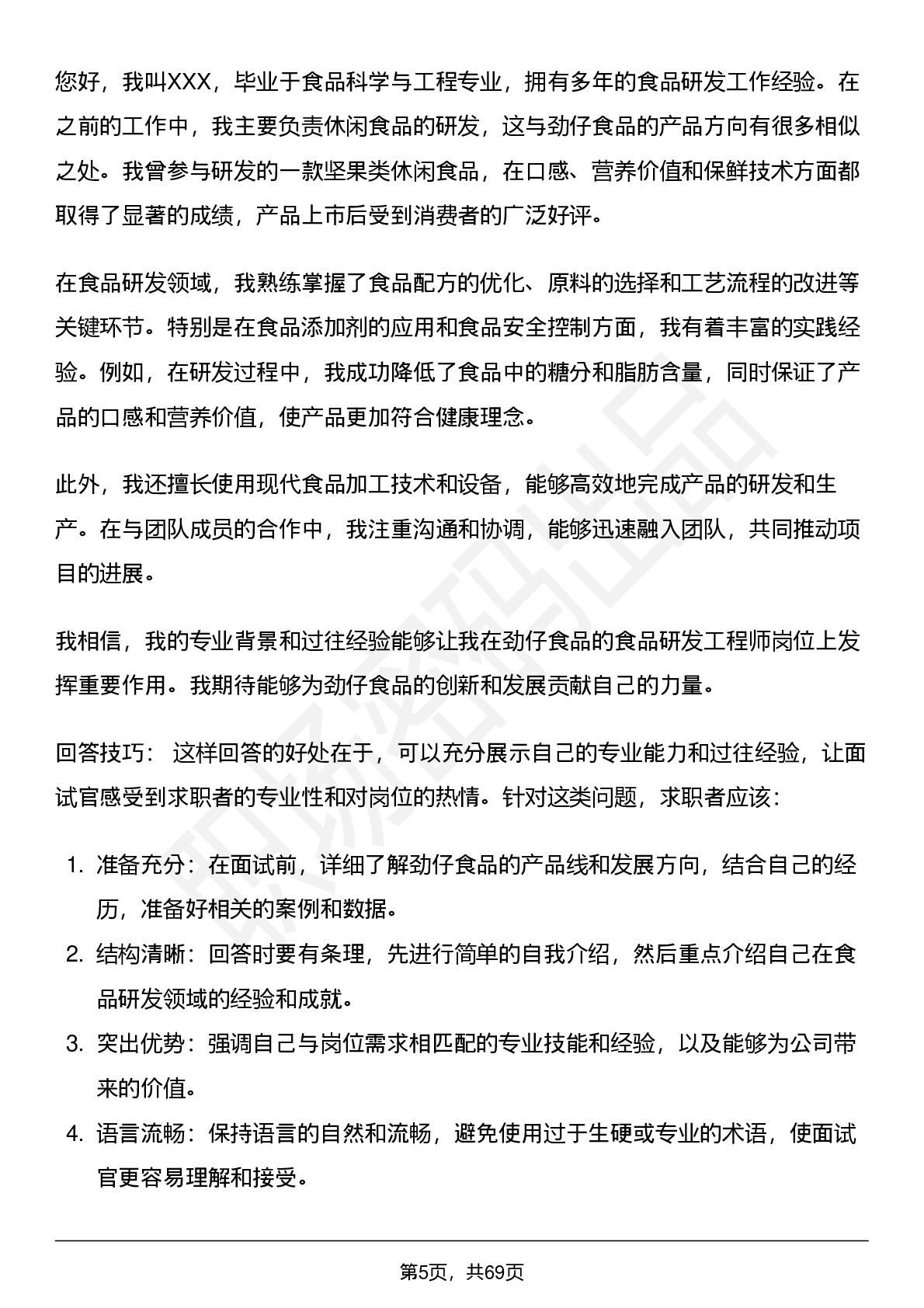 您好，我叫XXX，毕业于食品科学与工程专业，拥有多年的食品研发工作经验。在之前的工作中，我主要负责休闲食品的研发，这与劲仔食品的产品方向有很多相似之处。我曾参与研发的一款坚果类休闲食品，在口感、营养价值和保鲜技术方面都取得了显著的成绩，产品上市后受到消费者的广泛好评。

在食品研发领域，我熟练掌握了食品配方的优化、原料的选择和工艺流程的改进等关键环节。特别是在食品添加剂的应用和食品安全控制方面，我有着丰富的实践经验。例如，在研发过程中，我成功降低了食品中的糖分和脂肪含量，同时保证了产品的口感和营养价值，使产品更加符合健康理念。

此外，我还擅长使用现代食品加工技术和设备，能够高效地完成产品的研发和生产。在与团队成员的合作中，我注重沟通和协调，能够迅速融入团队，共同推动项目的进展。

我相信，我的专业背景和过往经验能够让我在劲仔食品的食品研发工程师岗位上发挥重要作用。我期待能够为劲仔食品的创新和发展贡献自己的力量。

回答技巧： 这样回答的好处在于，可以充分展示自己的专业能力和过往经验，让面试官感受到求职者的专业性和对岗位的热情。针对这类问题，求职者应该：

1. 准备充分：在面试前，详细了解劲仔食品的产品线和发展方向，结合自己的经历，准备好相关的案例和数据。
2. 结构清晰：回答时要有条理，先进行简单的自我介绍，然后重点介绍自己在食品研发领域的经验和成就。
3. 突出优势：强调自己与岗位需求相匹配的专业技能和经验，以及能够为公司带来的价值。
4. 语言流畅：保持语言的自然和流畅，避免使用过于生硬或专业的术语，使面试官更容易理解和接受。

第5页，共69页